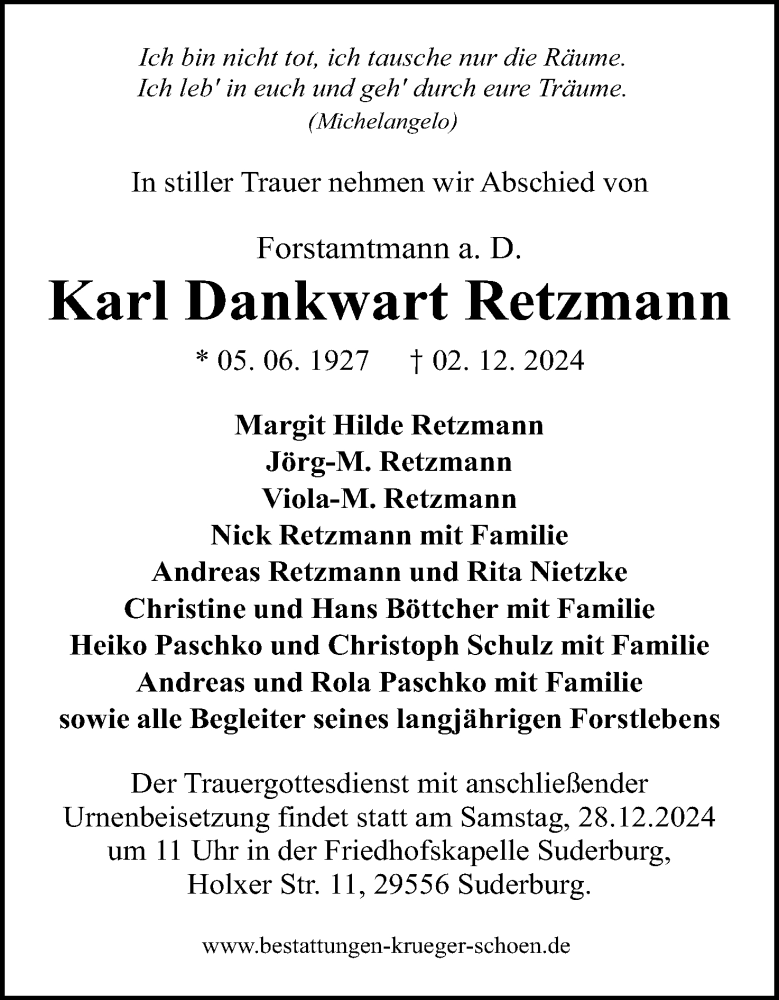 Ich bin nicht tot, ich tausche nur die Räume.
Ich leb' in euch und geh' durch eure Träume.
(Michelangelo)

In stiller Trauer nehmen wir Abschied von

Forstamtmann a. D.
Karl Dankwart Retzmann
* 05. 06. 1927 † 02. 12. 2024

Margit Hilde Retzmann
Jörg-M. Retzmann
Viola-M. Retzmann
Nick Retzmann mit Familie
Andreas Retzmann und Rita Nietzke
Christine und Hans Böttcher mit Familie
Heiko Paschko und Christoph Schulz mit Familie
Andreas und Rola Paschko mit Familie
sowie alle Begleiter seines langjährigen Forstlebens

Der Trauergottesdienst mit anschließender Urnenbeisetzung findet statt am Samstag, 28.12.2024 um 11 Uhr in der Friedhofskapelle Suderburg, Holxer Str. 11, 29556 Suderburg.

www.bestattungen-krueger-schoen.de